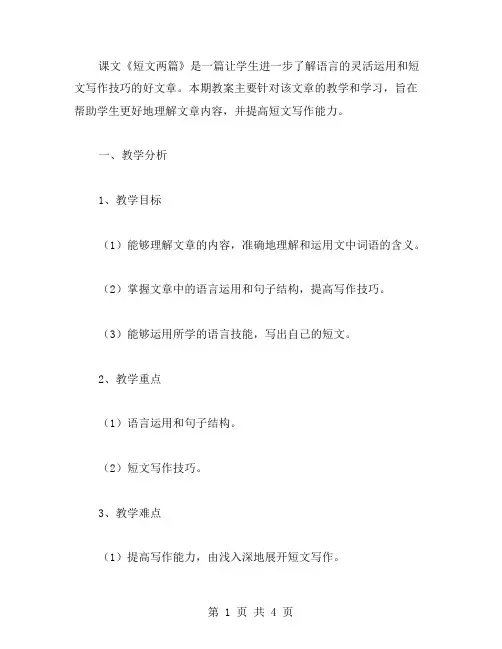 课文《短文两篇》是一篇让学生进一步了解语言的灵活运用和短文写作技巧的好文章。本期教案主要针对该文章的教学和学习，旨在帮助学生更好地理解文章内容，并提高短文写作能力。

一、教学分析

1、教学目标

（1）能够理解文章的内容，准确地理解和运用文中词语的含义。

（2）掌握文章中的语言运用和句子结构，提高写作技巧。

（3）能够运用所学的语言技能，写出自己的短文。

2、教学重点

（1）语言运用和句子结构。

（2）短文写作技巧。

3、教学难点

（1）提高写作能力，由浅入深地展开短文写作。

第 1 页 共 4 页